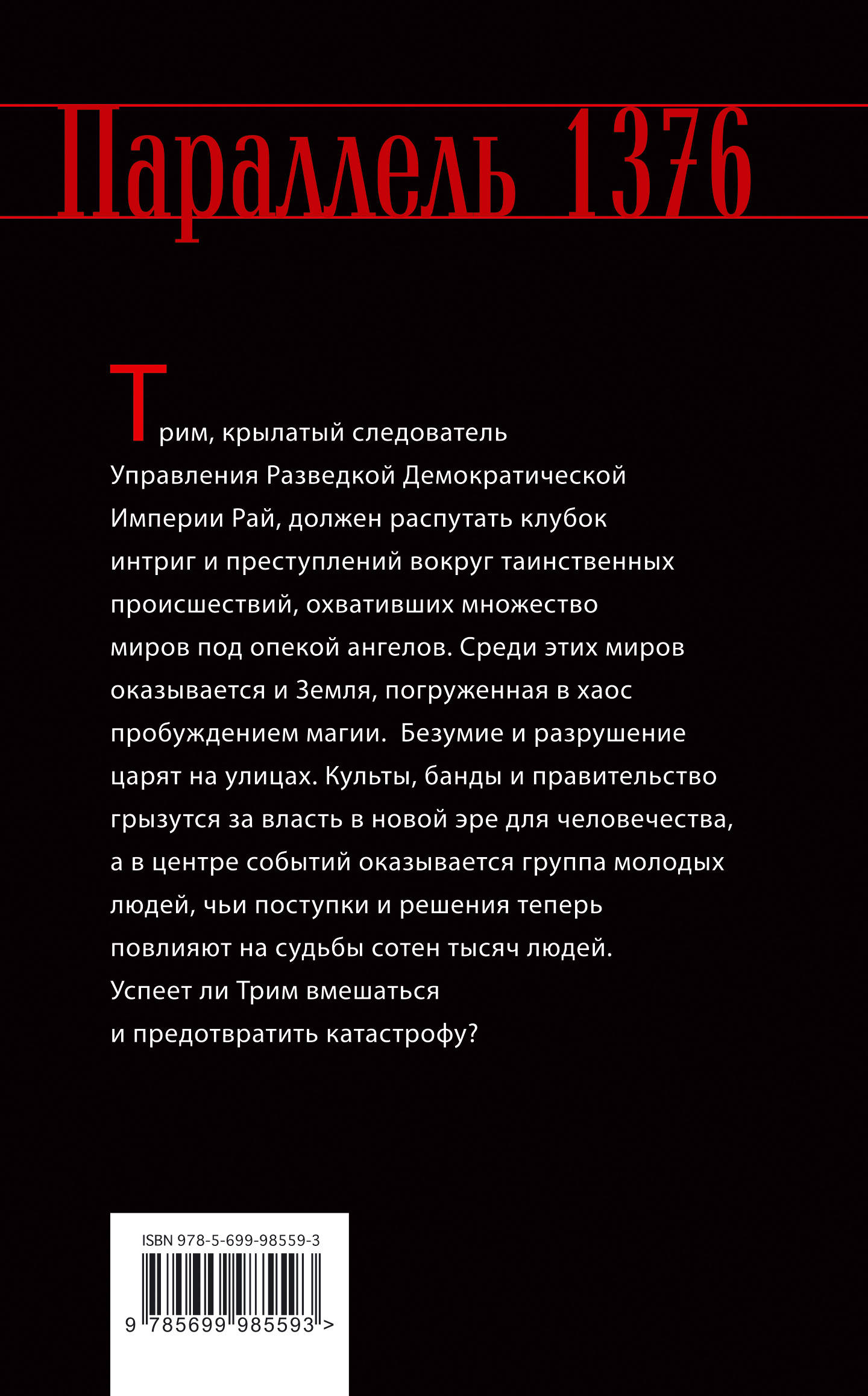 Параллель 1376

Трим, крылатый следователь Управления Разведкой Демократической Империи Рай, должен распутать клубок интриг и преступлений вокруг таинственных происшествий, охвативших множество миров под опекой ангелов. Среди этих миров оказывается и Земля, погруженная в хаос пробуждением магии.  Безумие и разрушение царят на улицах. Культы, банды и правительство грызутся за власть в новой эре для человечества, а в центре событий оказывается группа молодых людей, чьи поступки и решения теперь повлияют на судьбы сотен тысяч людей. Успеет ли Трим вмешаться и предотвратить катастрофу?

ISBN 978-5-699-98559-3

9 785699 985593 >